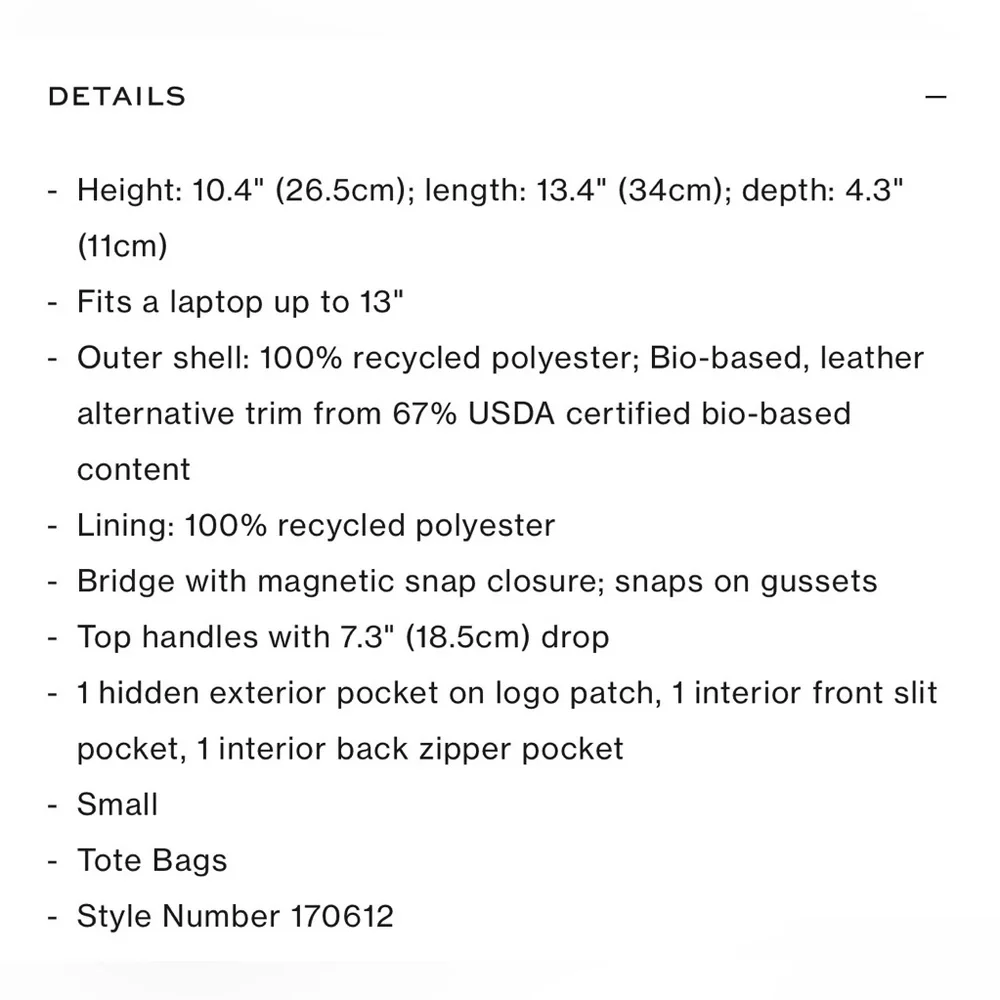 DETAILS —

- Height: 10.4" (26.5cm); length: 13.4" (34cm); depth: 4.3" (11cm)
- Fits a laptop up to 13"
- Outer shell: 100% recycled polyester; Bio-based, leather alternative trim from 67% USDA certified bio-based content
- Lining: 100% recycled polyester
- Bridge with magnetic snap closure; snaps on gussets
- Top handles with 7.3" (18.5cm) drop
- 1 hidden exterior pocket on logo patch, 1 interior front slit pocket, 1 interior back zipper pocket
- Small
- Tote Bags
- Style Number 170612